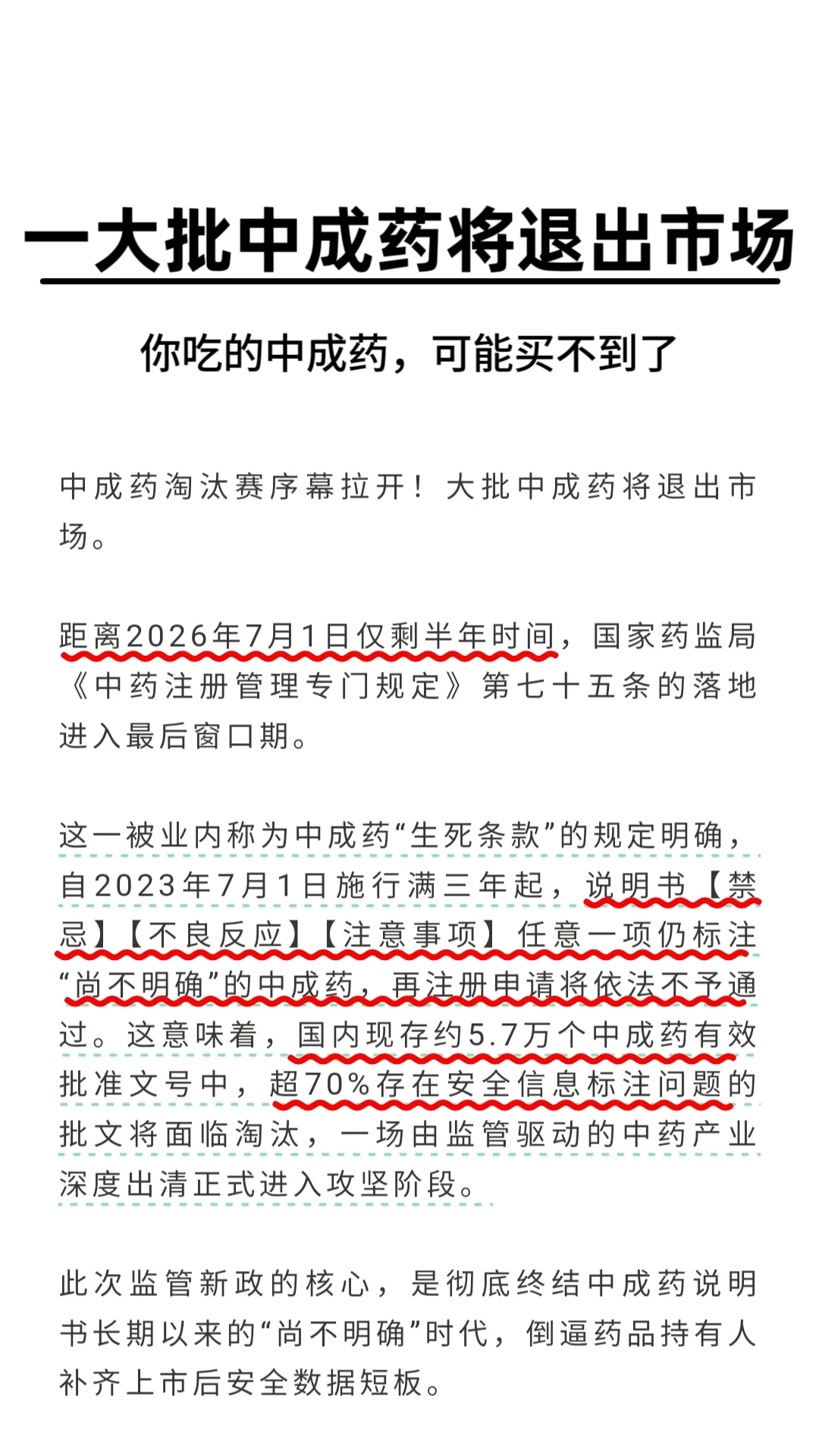 一大批中成药将退出市场

你吃的中成药，可能买不到了

中成药淘汰赛序幕拉开！大批中成药将退出市场。

距离2026年7月1日仅剩半年时间，国家药监局《中药注册管理专门规定》第七十五条的落地进入最后窗口期。

这一被业内称为中成药“生死条款”的规定明确，自2023年7月1日施行满三年起，说明书【禁忌】【不良反应】【注意事项】任意一项仍标注“尚不明确”的中成药，再注册申请将依法不予通过。这意味着，国内现存约5.7万个中成药有效批准文号中，超70%存在安全信息标注问题的批文将面临淘汰，一场由监管驱动的中药产业深度出清正式进入攻坚阶段。

此次监管新政的核心，是彻底终结中成药说明书长期以来的“尚不明确”时代，倒逼药品持有人补齐上市后安全数据短板。